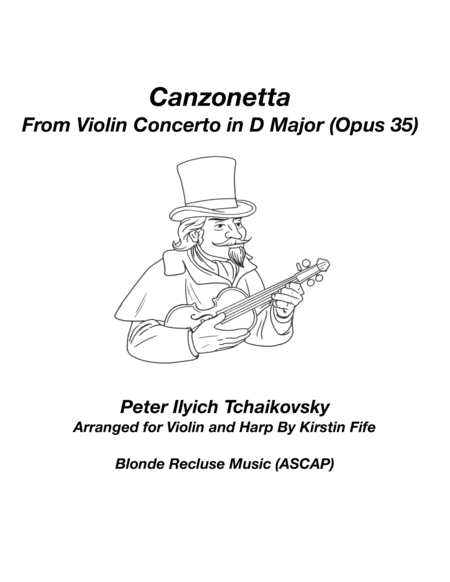 Canzonetta
From Violin Concerto in D Major (Opus 35)

Peter Ilyich Tchaikovsky
Arranged for Violin and Harp By Kirstin Fife

Blonde Recluse Music (ASCAP)